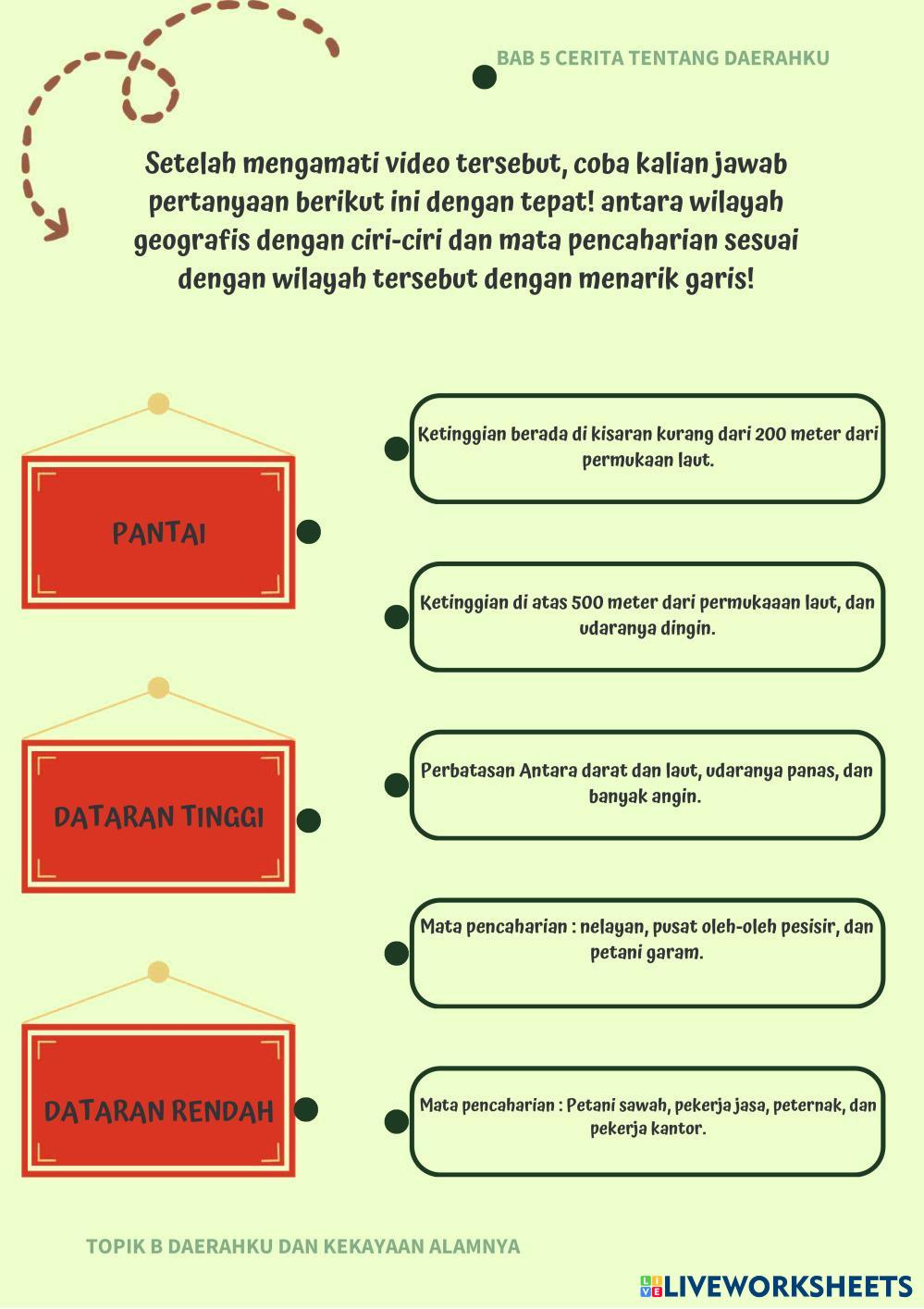 BAB 5 CERITA TENTANG DAERAHKU

Setelah mengamati video tersebut, coba kalian jawab pertanyaan berikut ini dengan tepat! antara wilayah geografis dengan ciri-ciri dan mata pencaharian sesuai dengan wilayah tersebut dengan menarik garis!

PANTAI

DATARAN TINGGI

DATARAN RENDAH

Ketinggian berada di kisaran kurang dari 200 meter dari permukaan laut.

Ketinggian di atas 500 meter dari permukaaan laut, dan udaranya dingin.

Perbatasan Antara darat dan laut, udaranya panas, dan banyak angin.

Mata pencaharian : nelayan, pusat oleh-oleh pesisir, dan petani garam.

Mata pencaharian : Petani sawah, pekerja jasa, peternak, dan pekerja kantor.

TOPIK B DAERAHKU DAN KEKAYAAN ALAMNYA

LIVEWORKSHEETS